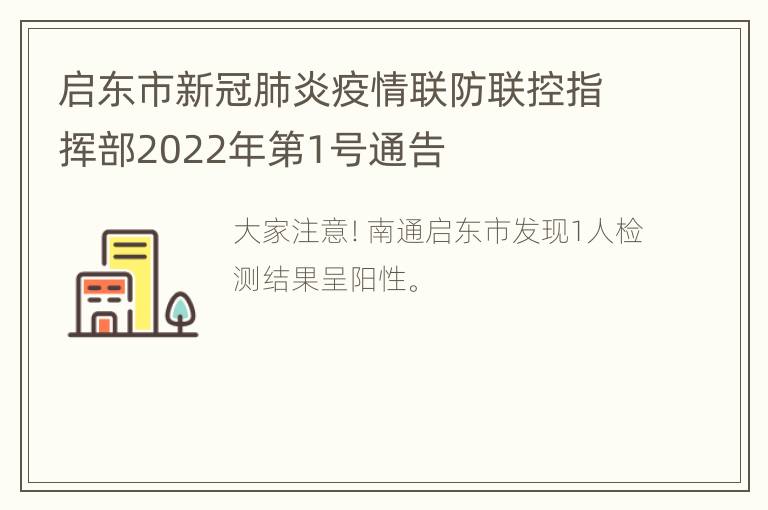 启东市新冠肺炎疫情联防联控指挥部2022年第1号通告

大家注意! 南通启东市发现1人检测结果呈阳性。